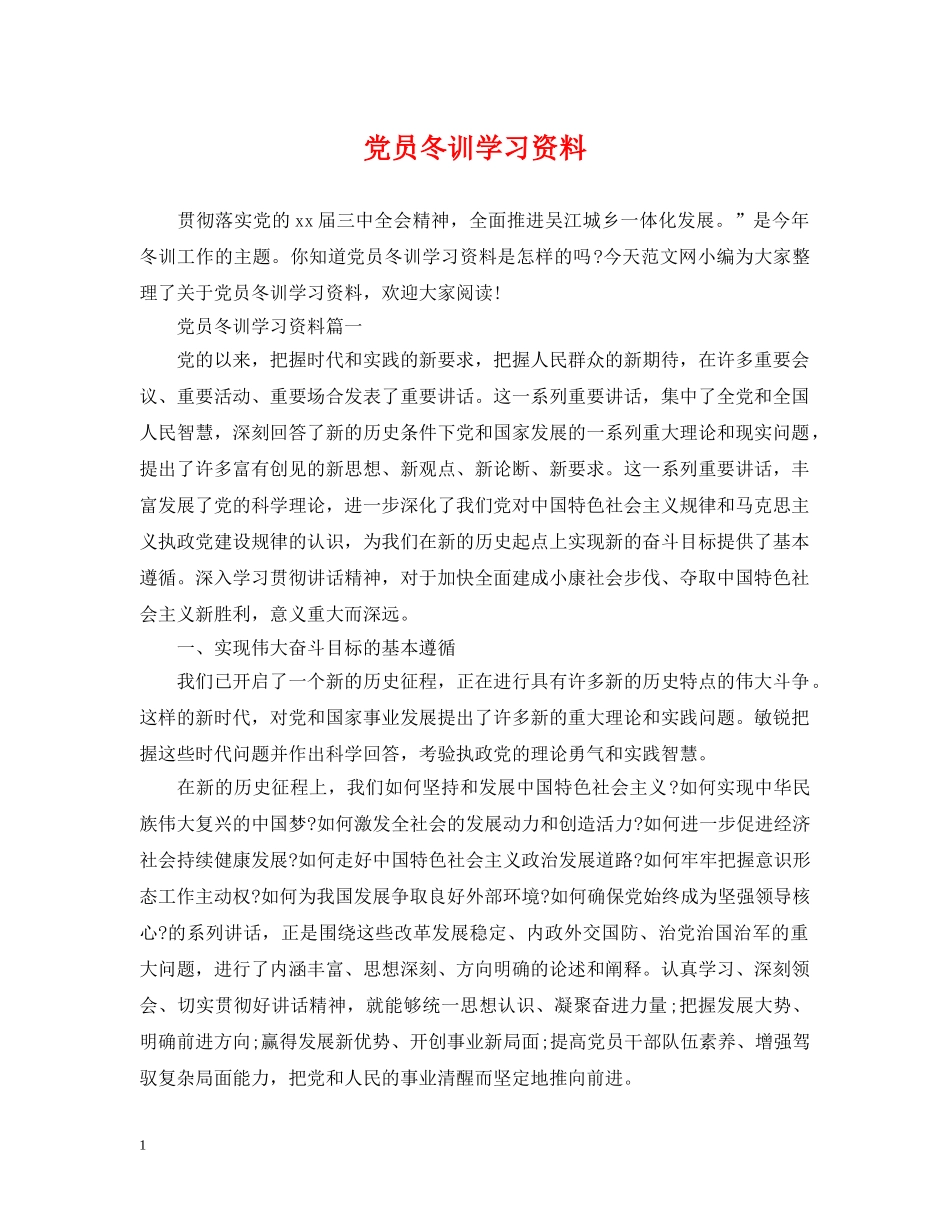 党员冬训学习资料

贯彻落实党的xx届三中全会精神，全面推进吴江城乡一体化发展。”是今年冬训工作的主题。你知道党员冬训学习资料是怎样的吗?今天范文网小编为大家整理了关于党员冬训学习资料，欢迎大家阅读!

党员冬训学习资料篇一

党的以来，把握时代和实践的新要求，把握人民群众的新期待，在许多重要会议、重要活动、重要场合发表了重要讲话。这一系列重要讲话，集中了全党和全国人民智慧，深刻回答了新的历史条件下党和国家发展的一系列重大理论和现实问题，提出了许多富有创见的新思想、新观点、新论断、新要求。这一系列重要讲话，丰富发展了党的科学理论，进一步深化了我们党对中国特色社会主义规律和马克思主义执政党建设规律的认识，为我们在新的历史起点上实现新的奋斗目标提供了基本遵循。深入学习贯彻讲话精神，对于加快全面建成小康社会步伐、夺取中国特色社会主义新胜利，意义重大而深远。

一、实现伟大奋斗目标的基本遵循

我们已开启了一个新的历史征程，正在进行具有许多新的历史特点的伟大斗争。这样的新时代，对党和国家事业发展提出了许多新的重大理论和实践问题。敏锐把握这些时代问题并作出科学回答，考验执政党的理论勇气和实践智慧。

在新的历史征程上，我们如何坚持和发展中国特色社会主义?如何实现中华民族伟大复兴的中国梦?如何激发全社会的发展动力和创造活力?如何进一步促进经济社会持续健康发展?如何走好中国特色社会主义政治发展道路?如何牢牢把握意识形态工作主动权?如何为我国发展争取良好外部环境?如何确保党始终成为坚强领导核心?的系列讲话，正是围绕这些改革发展稳定、内政外交国防、治党治国治军的重大问题，进行了内涵丰富、思想深刻、方向明确的论述和阐释。认真学习、深刻领会、切实贯彻好讲话精神，就能够统一思想认识、凝聚奋进力量;把握发展大势、明确前进方向;赢得发展新优势、开创事业新局面;提高党员干部队伍素养、增强驾驭复杂局面能力，把党和人民的事业清醒而坚定地推向前进。

1